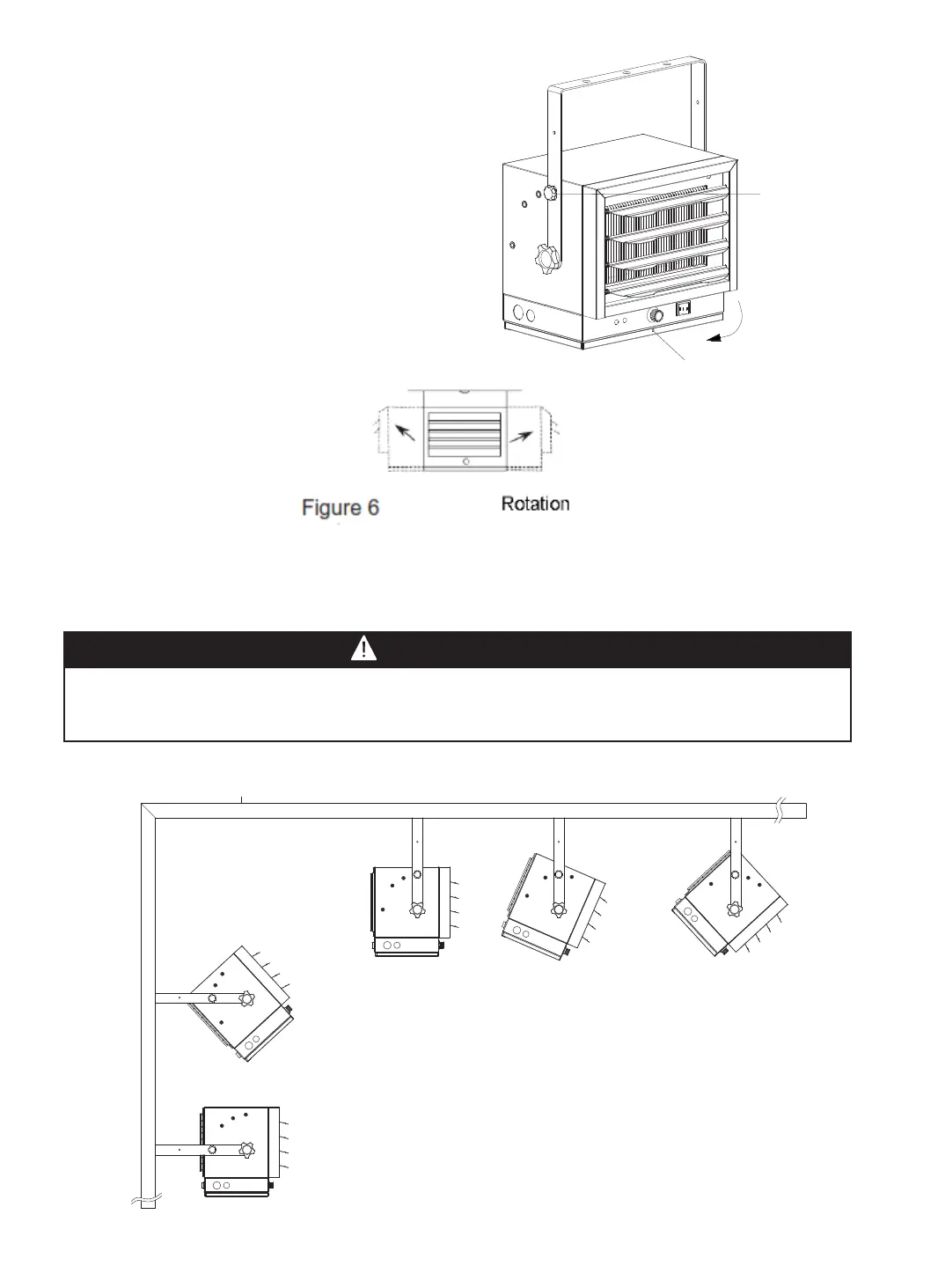 Figure 6

Rotation